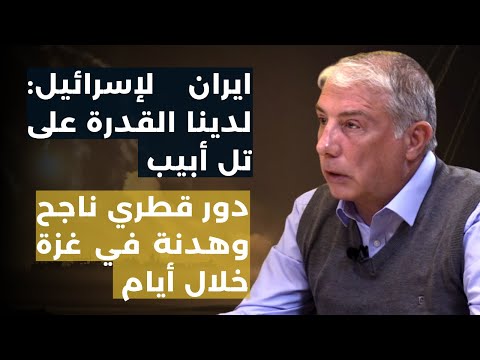 ايران لإسرائيل: لدينا القدرة على تل أبيب

دور قطري ناجح وهدنة في غزة خلال أيام